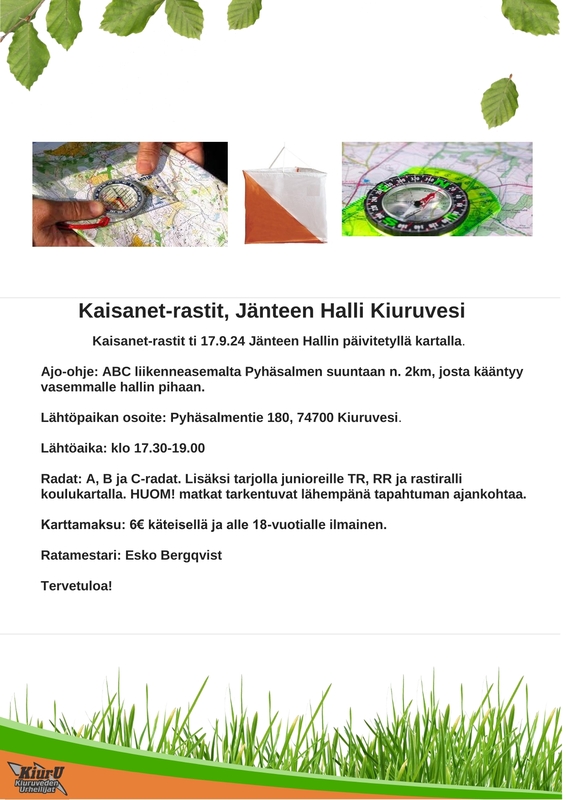 Kaisanet-rastit, Jänteen Halli Kiuruvesi

Kaisanet-rastit ti 17.9.24 Jänteen Hallin päivitetyllä kartalla.

Ajo-ohje: ABC liikenneasemalta Pyhäsalmen suuntaan n. 2km, josta kääntyy vasemmalle hallin pihaan.

Lähtöpaikan osoite: Pyhäsalmentie 180, 74700 Kiuruvesi.

Lähtöaika: klo 17.30-19.00

Radat: A, B ja C-radat. Lisäksi tarjolla junioreille TR, RR ja rastiralli koulukartalla. HUOM! matkat tarkentuvat lähempänä tapahtuman ajankohtaa.

Karttamaksu: 6€ käteisellä ja alle 18-vuotialle ilmainen.

Ratamestari: Esko Bergqvist

Tervetuloa!

KiurU Kiuruveden Urheilijat